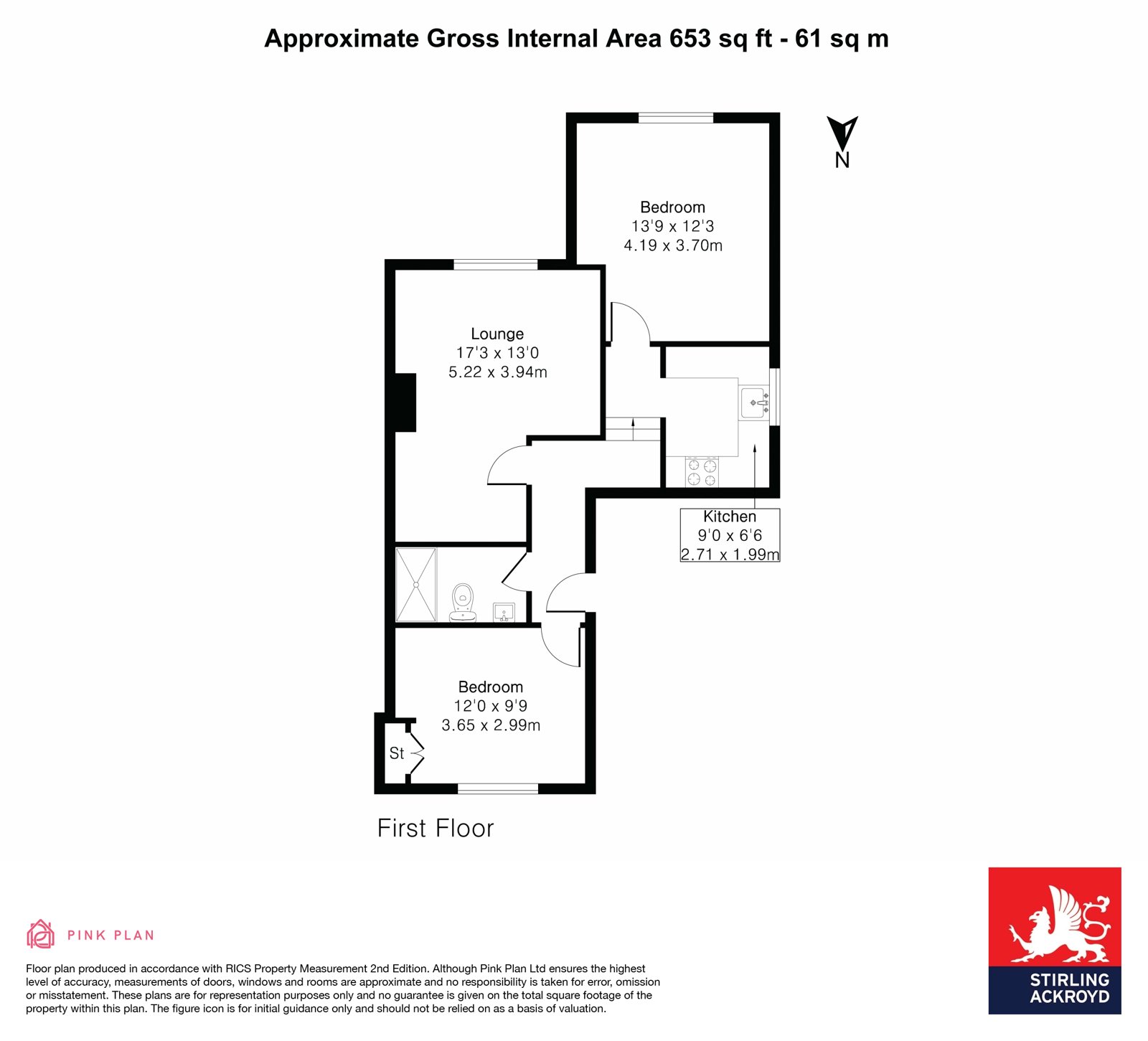 Approximate Gross Internal Area 653 sq ft - 61 sq m

N

Bedroom
13'9 x 12'3
4.19 x 3.70m

Lounge
17'3 x 13'0
5.22 x 3.94m

Kitchen
9'0 x 6'6
2.71 x 1.99m

Bedroom
12'0 x 9'9
3.65 x 2.99m

St

First Floor

PINK PLAN

Floor plan produced in accordance with RICS Property Measurement 2nd Edition. Although Pink Plan Ltd ensures the highest level of accuracy, measurements of doors, windows and rooms are approximate and no responsibility is taken for error, omission or misstatement. These plans are for representation purposes only and no guarantee is given on the total square footage of the property within this plan. The figure icon is for initial guidance only and should not be relied on as a basis of valuation.

STIRLING ACKROYD